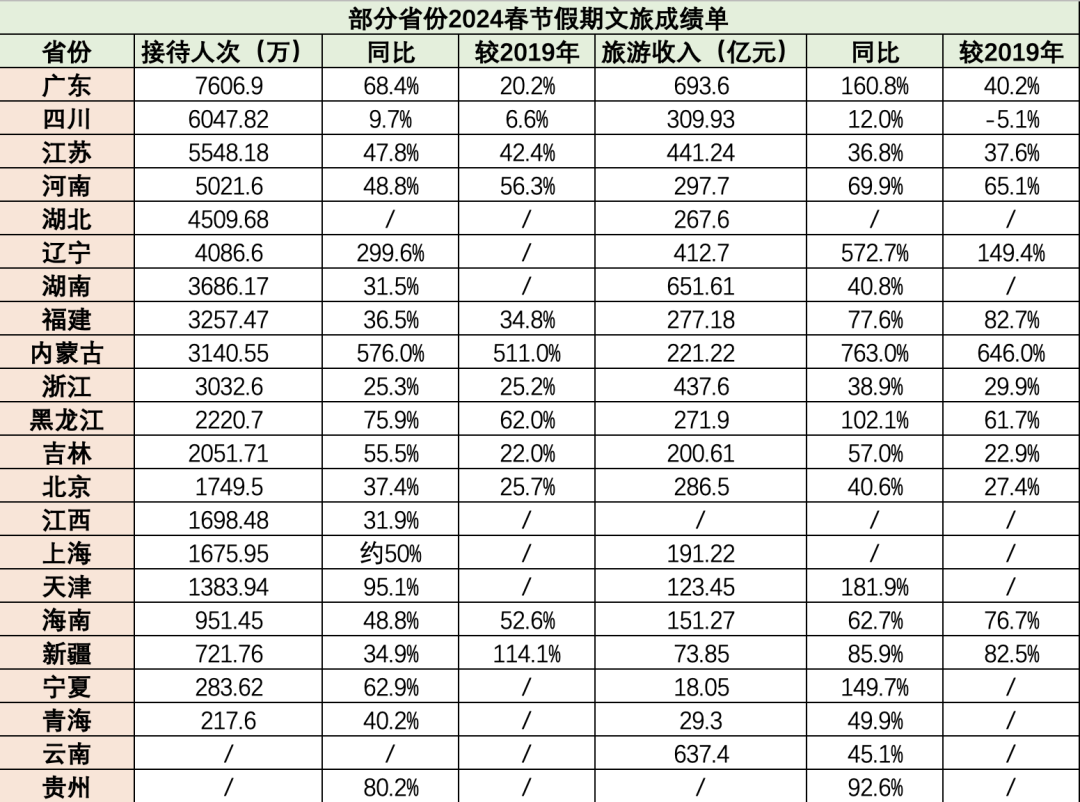 部分省份2024春节假期文旅成绩单

| 省份 | 接待人次（万） | 同比 | 较2019年 | 旅游收入（亿元） | 同比 | 较2019年 |
|---|---|---|---|---|---|---|
| 广东 | 7606.9 | 68.4% | 20.2% | 693.6 | 160.8% | 40.2% |
| 四川 | 6047.82 | 9.7% | 6.6% | 309.93 | 12.0% | -5.1% |
| 江苏 | 5548.18 | 47.8% | 42.4% | 441.24 | 36.8% | 37.6% |
| 河南 | 5021.6 | 48.8% | 56.3% | 297.7 | 69.9% | 65.1% |
| 湖北 | 4509.68 | / | / | 267.6 | / | / |
| 辽宁 | 4086.6 | 299.6% | / | 412.7 | 572.7% | 149.4% |
| 湖南 | 3686.17 | 31.5% | / | 651.61 | 40.8% | / |
| 福建 | 3257.47 | 36.5% | 34.8% | 277.18 | 77.6% | 82.7% |
| 内蒙古 | 3140.55 | 576.0% | 511.0% | 221.22 | 763.0% | 646.0% |
| 浙江 | 3032.6 | 25.3% | 25.2% | 437.6 | 38.9% | 29.9% |
| 黑龙江 | 2220.7 | 75.9% | 62.0% | 271.9 | 102.1% | 61.7% |
| 吉林 | 2051.71 | 55.5% | 22.0% | 200.61 | 57.0% | 22.9% |
| 北京 | 1749.5 | 37.4% | 25.7% | 286.5 | 40.6% | 27.4% |
| 江西 | 1698.48 | 31.9% | / | / | / | / |
| 上海 | 1675.95 | 约50% | / | 191.22 | / | / |
| 天津 | 1383.94 | 95.1% | / | 123.45 | 181.9% | / |
| 海南 | 951.45 | 48.8% | 52.6% | 151.27 | 62.7% | 76.7% |
| 新疆 | 721.76 | 34.9% | 114.1% | 73.85 | 85.9% | 82.5% |
| 宁夏 | 283.62 | 62.9% | / | 18.05 | 149.7% | / |
| 青海 | 217.6 | 40.2% | / | 29.3 | 49.9% | / |
| 云南 | / | / | / | 637.4 | 45.1% | / |
| 贵州 | / | 80.2% | / | / | 92.6% | / |